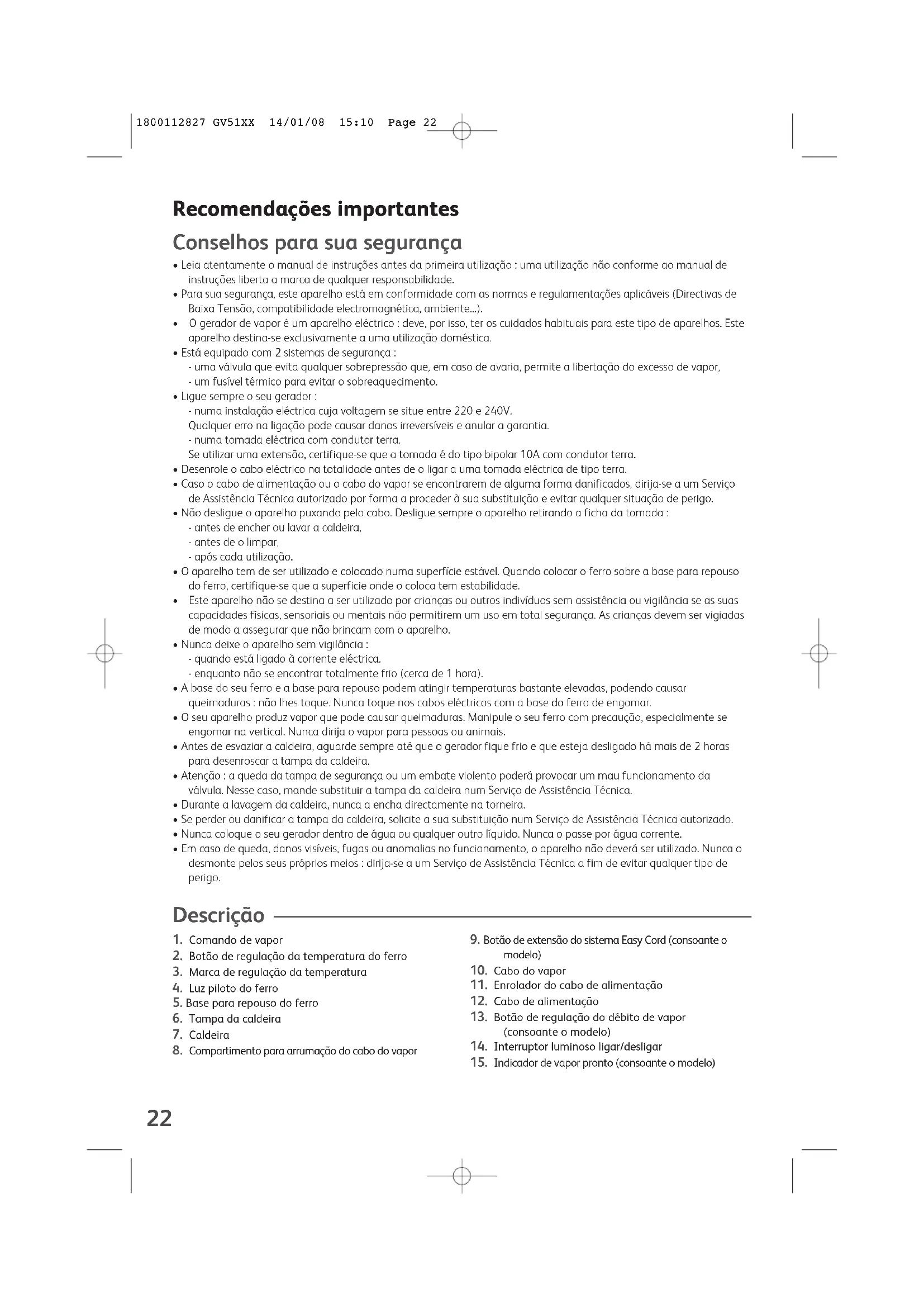 1800112827 GV51XX 14/01/08 15:10 Page 22

Recomendações importantes

Conselhos para sua segurança

• Leia atentamente o manual de instruções antes da primeira utilização : uma utilização não conforme ao manual de instruções liberta a marca de qualquer responsabilidade.
• Para sua segurança, este aparelho está em conformidade com as normas e regulamentações aplicáveis (Directivas de Baixa Tensão, compatibilidade electromagnética, ambiente...).
• O gerador de vapor é um aparelho eléctrico : deve, por isso, ter os cuidados habituais para este tipo de aparelhos. Este aparelho destina-se exclusivamente a uma utilização doméstica.
• Está equipado com 2 sistemas de segurança :
- uma válvula que evita qualquer sobrepressão que, em caso de avaria, permite a libertação do excesso de vapor,
- um fusível térmico para evitar o sobreaquecimento.
• Ligue sempre o seu gerador :
- numa instalação eléctrica cuja voltagem se situe entre 220 e 240V.
Qualquer erro na ligação pode causar danos irreversíveis e anular a garantia.
- numa tomada eléctrica com condutor terra.
Se utilizar uma extensão, certifique-se que a tomada é do tipo bipolar 10A com condutor terra.
• Desenrole o cabo eléctrico na totalidade antes de o ligar a uma tomada eléctrica de tipo terra.
• Caso o cabo de alimentação ou o cabo do vapor se encontrarem de alguma forma danificados, dirija-se a um Serviço de Assistência Técnica autorizado por forma a proceder à sua substituição e evitar qualquer situação de perigo.
• Não desligue o aparelho puxando pelo cabo. Desligue sempre o aparelho retirando a ficha da tomada :
- antes de encher ou lavar a caldeira,
- antes de o limpar,
- após cada utilização.
• O aparelho tem de ser utilizado e colocado numa superfície estável. Quando colocar o ferro sobre a base para repouso do ferro, certifique-se que a superficie onde o coloca tem estabilidade.
• Este aparelho não se destina a ser utilizado por crianças ou outros indivíduos sem assistência ou vigilância se as suas capacidades físicas, sensoriais ou mentais não permitirem um uso em total segurança. As crianças devem ser vigiadas de modo a assegurar que não brincam com o aparelho.
• Nunca deixe o aparelho sem vigilância :
- quando está ligado à corrente eléctrica.
- enquanto não se encontrar totalmente frio (cerca de 1 hora).
• A base do seu ferro e a base para repouso podem atingir temperaturas bastante elevadas, podendo causar queimaduras : não lhes toque. Nunca toque nos cabos eléctricos com a base do ferro de engomar.
• O seu aparelho produz vapor que pode causar queimaduras. Manipule o seu ferro com precaução, especialmente se engomar na vertical. Nunca dirija o vapor para pessoas ou animais.
• Antes de esvaziar a caldeira, aguarde sempre até que o gerador fique frio e que esteja desligado há mais de 2 horas para desenroscar a tampa da caldeira.
• Atenção : a queda da tampa de segurança ou um embate violento poderá provocar um mau funcionamento da válvula. Nesse caso, mande substituir a tampa da caldeira num Serviço de Assistência Técnica.
• Durante a lavagem da caldeira, nunca a encha directamente na torneira.
• Se perder ou danificar a tampa da caldeira, solicite a sua substituição num Serviço de Assistência Técnica autorizado.
• Nunca coloque o seu gerador dentro de água ou qualquer outro líquido. Nunca o passe por água corrente.
• Em caso de queda, danos visíveis, fugas ou anomalias no funcionamento, o aparelho não deverá ser utilizado. Nunca o desmonte pelos seus próprios meios : dirija-se a um Serviço de Assistência Técnica a fim de evitar qualquer tipo de perigo.

Descrição

1. Comando de vapor
2. Botão de regulação da temperatura do ferro
3. Marca de regulação da temperatura
4. Luz piloto do ferro
5. Base para repouso do ferro
6. Tampa da caldeira
7. Caldeira
8. Compartimento para arrumação do cabo do vapor
9. Botão de extensão do sistema Easy Cord (consoante o modelo)
10. Cabo do vapor
11. Enrolador do cabo de alimentação
12. Cabo de alimentação
13. Botão de regulação do débito de vapor (consoante o modelo)
14. Interruptor luminoso ligar/desligar
15. Indicador de vapor pronto (consoante o modelo)

22